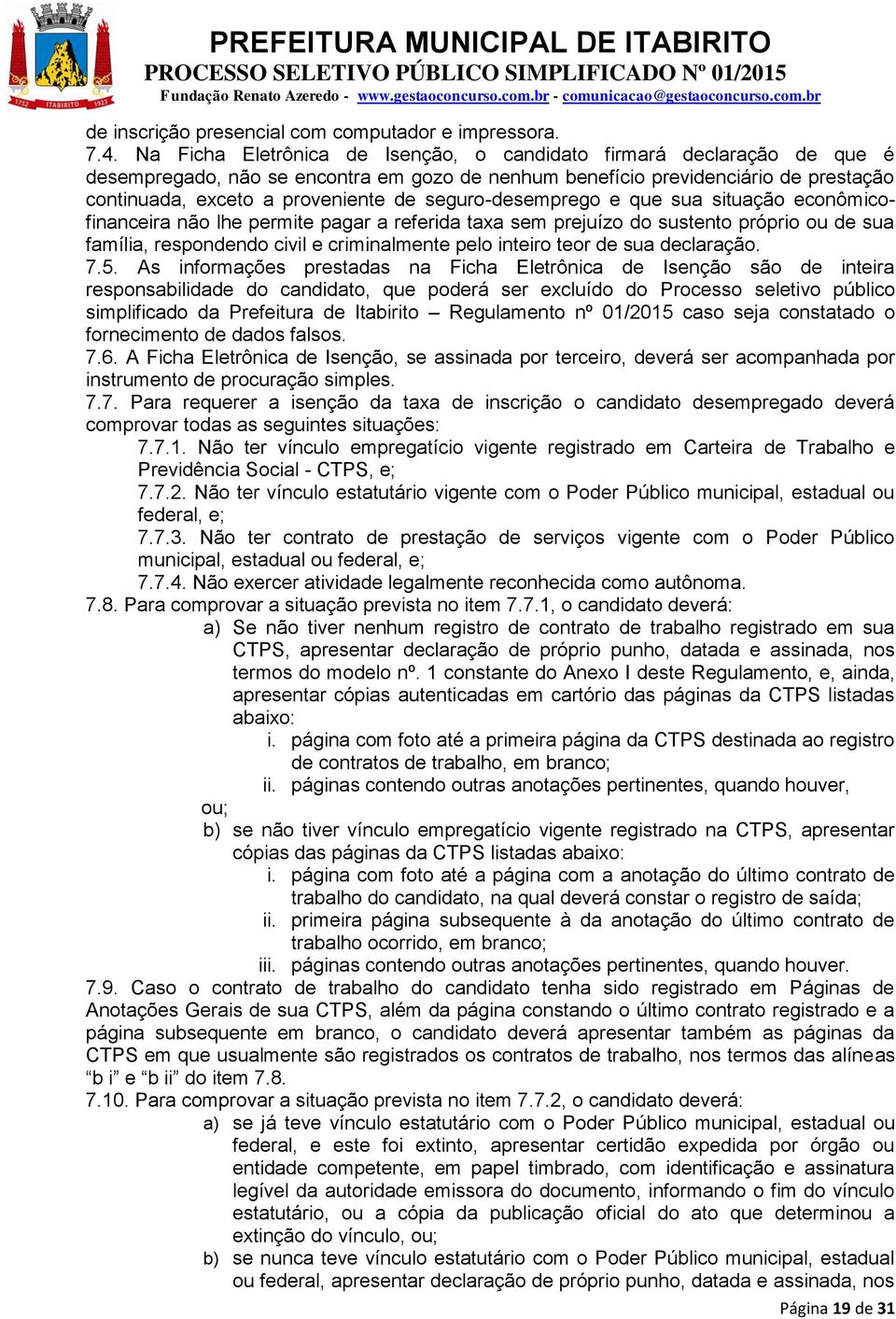 1752 ITABIRITO 1923

PREFEITURA MUNICIPAL DE ITABIRITO
PROCESSO SELETIVO PÚBLICO SIMPLIFICADO Nº 01/2015
Fundação Renato Azeredo - www.gestaoconcurso.com.br - comunicacao@gestaoconcurso.com.br

de inscrição presencial com computador e impressora.
7.4. Na Ficha Eletrônica de Isenção, o candidato firmará declaração de que é desempregado, não se encontra em gozo de nenhum benefício previdenciário de prestação continuada, exceto a proveniente de seguro-desemprego e que sua situação econômico-financeira não lhe permite pagar a referida taxa sem prejuízo do sustento próprio ou de sua família, respondendo civil e criminalmente pelo inteiro teor de sua declaração.
7.5. As informações prestadas na Ficha Eletrônica de Isenção são de inteira responsabilidade do candidato, que poderá ser excluído do Processo seletivo público simplificado da Prefeitura de Itabirito – Regulamento nº 01/2015 caso seja constatado o fornecimento de dados falsos.
7.6. A Ficha Eletrônica de Isenção, se assinada por terceiro, deverá ser acompanhada por instrumento de procuração simples.
7.7. Para requerer a isenção da taxa de inscrição o candidato desempregado deverá comprovar todas as seguintes situações:
7.7.1. Não ter vínculo empregatício vigente registrado em Carteira de Trabalho e Previdência Social - CTPS, e;
7.7.2. Não ter vínculo estatutário vigente com o Poder Público municipal, estadual ou federal, e;
7.7.3. Não ter contrato de prestação de serviços vigente com o Poder Público municipal, estadual ou federal, e;
7.7.4. Não exercer atividade legalmente reconhecida como autônoma.
7.8. Para comprovar a situação prevista no item 7.7.1, o candidato deverá:
a) Se não tiver nenhum registro de contrato de trabalho registrado em sua CTPS, apresentar declaração de próprio punho, datada e assinada, nos termos do modelo nº. 1 constante do Anexo I deste Regulamento, e, ainda, apresentar cópias autenticadas em cartório das páginas da CTPS listadas abaixo:
i. página com foto até a primeira página da CTPS destinada ao registro de contratos de trabalho, em branco;
ii. páginas contendo outras anotações pertinentes, quando houver,
ou;
b) se não tiver vínculo empregatício vigente registrado na CTPS, apresentar cópias das páginas da CTPS listadas abaixo:
i. página com foto até a página com a anotação do último contrato de trabalho do candidato, na qual deverá constar o registro de saída;
ii. primeira página subsequente à da anotação do último contrato de trabalho ocorrido, em branco;
iii. páginas contendo outras anotações pertinentes, quando houver.
7.9. Caso o contrato de trabalho do candidato tenha sido registrado em Páginas de Anotações Gerais de sua CTPS, além da página constando o último contrato registrado e a página subsequente em branco, o candidato deverá apresentar também as páginas da CTPS em que usualmente são registrados os contratos de trabalho, nos termos das alíneas “b i” e “b ii” do item 7.8.
7.10. Para comprovar a situação prevista no item 7.7.2, o candidato deverá:
a) se já teve vínculo estatutário com o Poder Público municipal, estadual ou federal, e este foi extinto, apresentar certidão expedida por órgão ou entidade competente, em papel timbrado, com identificação e assinatura legível da autoridade emissora do documento, informando o fim do vínculo estatutário, ou a cópia da publicação oficial do ato que determinou a extinção do vínculo, ou;
b) se nunca teve vínculo estatutário com o Poder Público municipal, estadual ou federal, apresentar declaração de próprio punho, datada e assinada, nos

Página 19 de 31